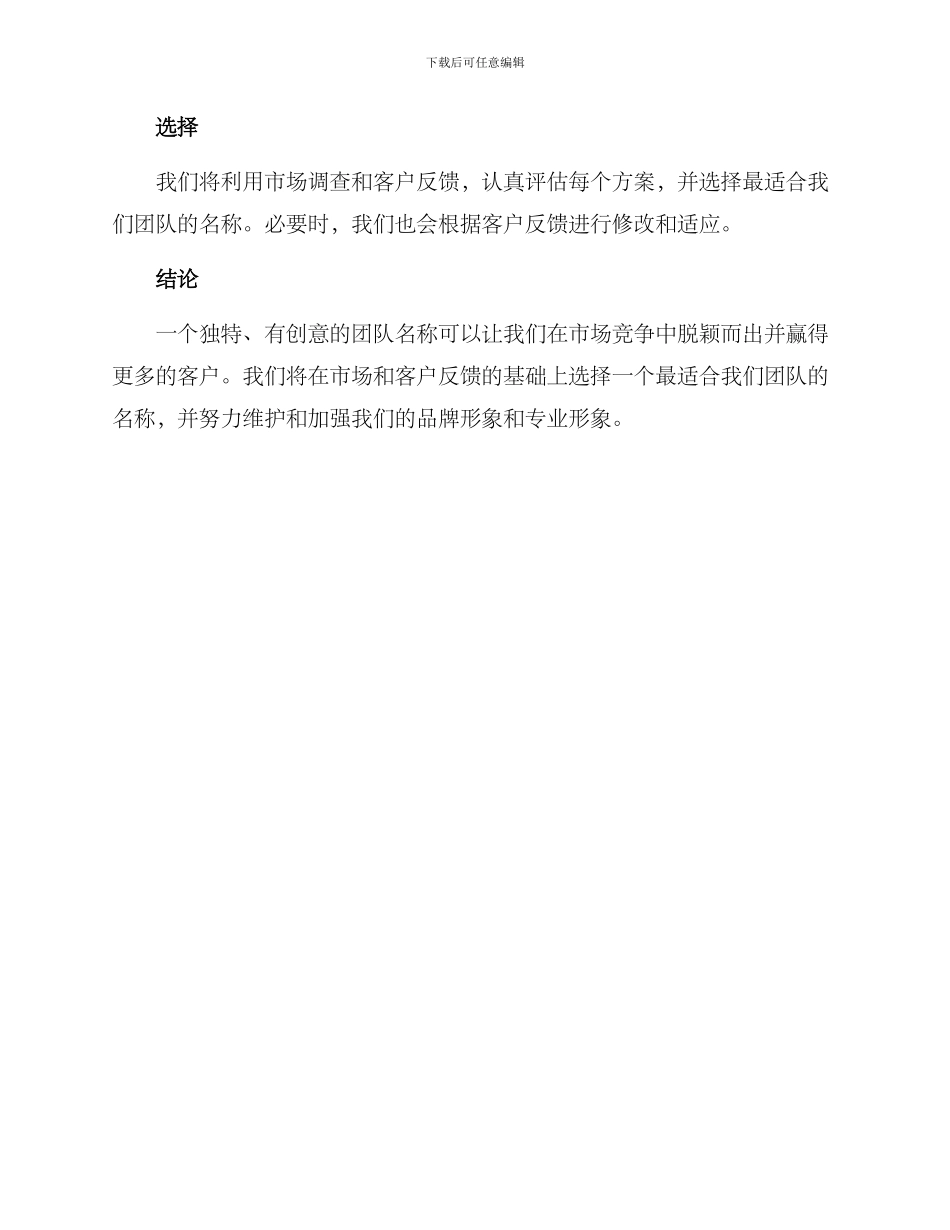 下载后可任意编辑

选择

我们将利用市场调查和客户反馈，认真评估每个方案，并选择最适合我们团队的名称。必要时，我们也会根据客户反馈进行修改和适应。

结论

一个独特、有创意的团队名称可以让我们在市场竞争中脱颖而出并赢得更多的客户。我们将在市场和客户反馈的基础上选择一个最适合我们团队的名称，并努力维护和加强我们的品牌形象和专业形象。